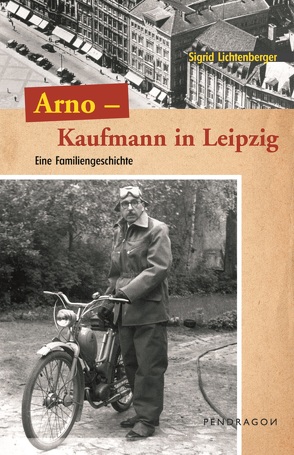 Sigrid Lichtenberger

Arno –
Kaufmann in Leipzig

Eine Familiengeschichte

PENDRAGON